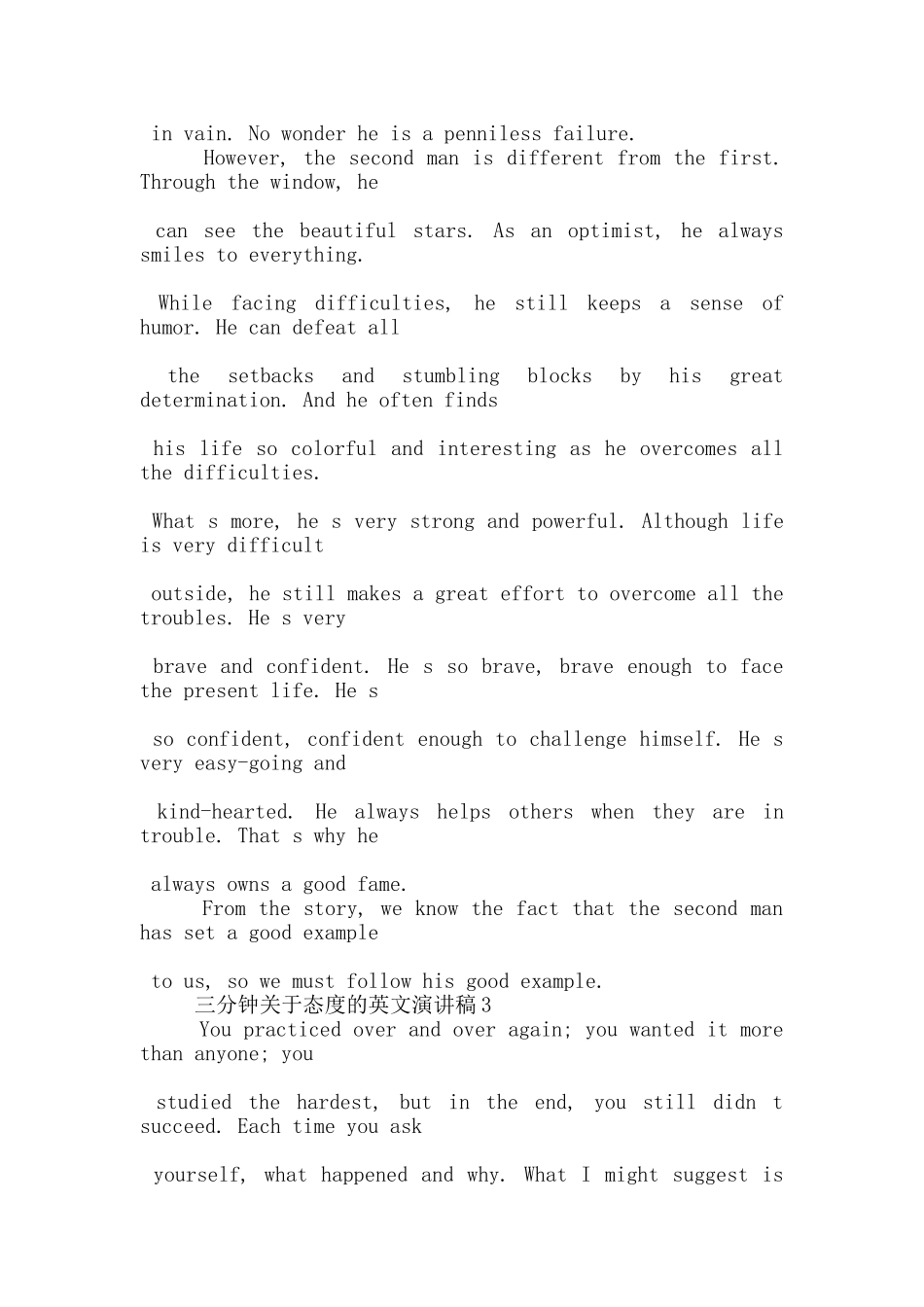 in vain. No wonder he is a penniless failure.

However, the second man is different from the first. Through the window, he can see the beautiful stars. As an optimist, he always smiles to everything.

While facing difficulties, he still keeps a sense of humor. He can defeat all the setbacks and stumbling blocks by his great determination. And he often finds his life so colorful and interesting as he overcomes all the difficulties.

What s more, he s very strong and powerful. Although life is very difficult outside, he still makes a great effort to overcome all the troubles. He s very brave and confident. He s so brave, brave enough to face the present life. He s so confident, confident enough to challenge himself. He s very easy-going and kind-hearted. He always helps others when they are in trouble. That s why he always owns a good fame.

From the story, we know the fact that the second man has set a good example to us, so we must follow his good example.

三分钟关于态度的英文演讲稿3

You practiced over and over again; you wanted it more than anyone; you studied the hardest, but in the end, you still didn t succeed. Each time you ask yourself, what happened and why. What I might suggest is